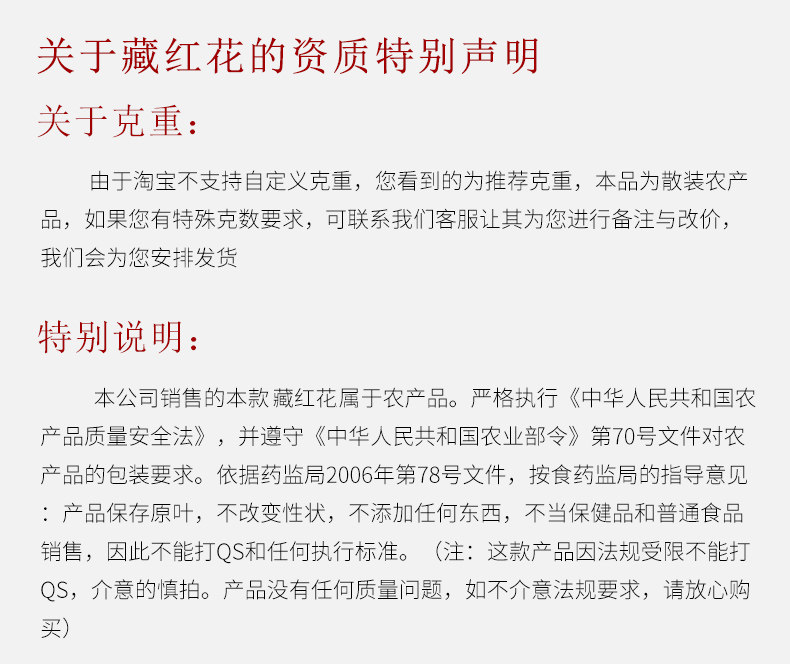 关于藏红花的资质特别声明

关于克重：

由于淘宝不支持自定义克重，您看到的为推荐克重，本品为散装农产品，如果您有特殊克数要求，可联系我们客服让其为您进行备注与改价，我们会为您安排发货

特别说明：

本公司销售的本款藏红花属于农产品。严格执行《中华人民共和国农产品质量安全法》，并遵守《中华人民共和国农业部令》第70号文件对农产品的包装要求。依据药监局2006年第78号文件，按食药监局的指导意见：产品保存原叶，不改变性状，不添加任何东西，不当保健品和普通食品销售，因此不能打QS和任何执行标准。（注：这款产品因法规受限不能打QS，介意的慎拍。产品没有任何质量问题，如不介意法规要求，请放心购买）